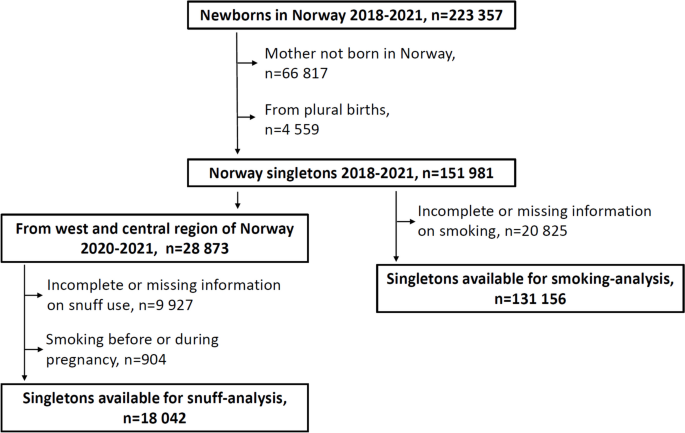 Newborns in Norway 2018-2021, n=223 357

Mother not born in Norway, n=66 817

From plural births, n=4 559

Norway singletons 2018-2021, n=151 981

From west and central region of Norway 2020-2021, n=28 873

Incomplete or missing information on snuff use, n=9 927

Smoking before or during pregnancy, n=904

Singletons available for snuff-analysis, n=18 042

Incomplete or missing information on smoking, n=20 825

Singletons available for smoking-analysis, n=131 156